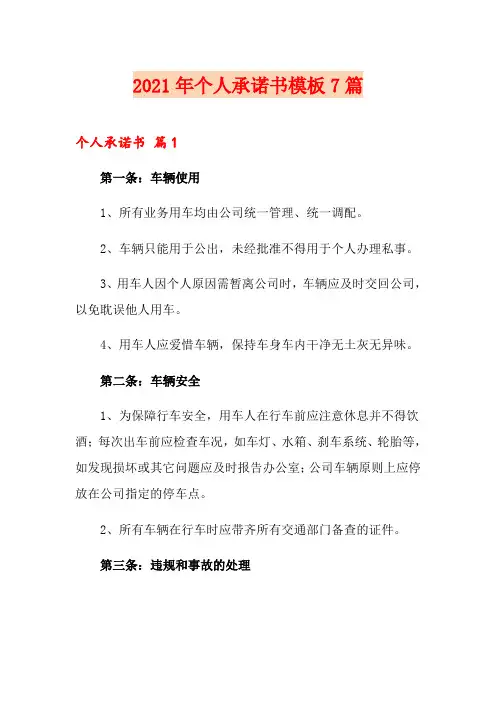 2021年个人承诺书模板7篇

个人承诺书 篇1

第一条：车辆使用

1、所有业务用车均由公司统一管理、统一调配。

2、车辆只能用于公出，未经批准不得用于个人办理私事。

3、用车人因个人原因需暂离公司时，车辆应及时交回公司，以免耽误他人用车。

4、用车人应爱惜车辆，保持车身车内干净无土灰无异味。

第二条：车辆安全

1、为保障行车安全，用车人在行车前应注意休息并不得饮酒；每次出车前应检查车况，如车灯、水箱、刹车系统、轮胎等，如发现损坏或其它问题应及时报告办公室；公司车辆原则上应停放在公司指定的停车点。

2、所有车辆在行车时应带齐所有交通部门备查的证件。

第三条：违规和事故的处理